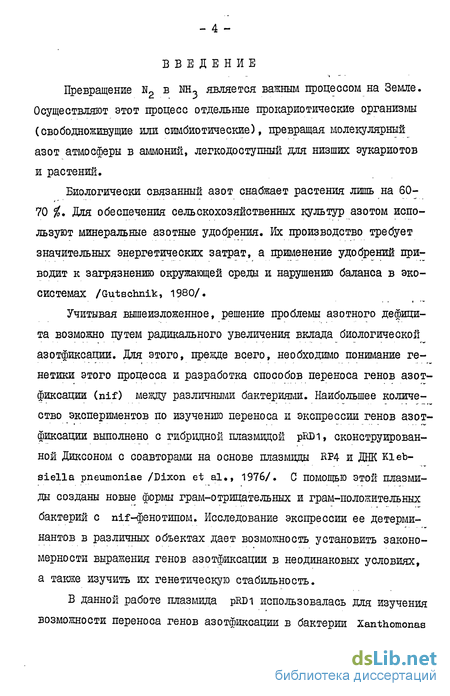 - 4 -

ВВЕДЕНИЕ

Превращение $N_2$ в $NH_3$ является важным процессом на Земле. Осуществляют этот процесс отдельные прокариотические организмы (свободноживущие или симбиотические), превращая молекулярный азот атмосферы в аммоний, легкодоступный для низших эукариотов и растений.

Биологически связанный азот снабжает растения лишь на 60-70 %. Для обеспечения сельскохозяйственных культур азотом используют минеральные азотные удобрения. Их производство требует значительных энергетических затрат, а применение удобрений приводит к загрязнению окружающей среды и нарушению баланса в экосистемах /Gutschnik, 1980/.

Учитывая вышеизложенное, решение проблемы азотного дефицита возможно путем радикального увеличения вклада биологической азотфиксации. Для этого, прежде всего, необходимо понимание генетики этого процесса и разработка способов переноса генов азотфиксации (nif) между различными бактериями. Наибольшее количество экспериментов по изучению переноса и экспрессии генов азотфиксации выполнено с гибридной плазмидой pRD1, сконструированной Диксоном с соавторами на основе плазмиды RP4 и ДНК Klebsiella pneumoniae /Dixon et al., 1976/. С помощью этой плазмиды созданы новые формы грам-отрицательных и грам-положительных бактерий с nif-фенотипом. Исследование экспрессии ее детерминантов в различных объектах дает возможность установить закономерности выражения генов азотфиксации в неодинаковых условиях, а также изучить их генетическую стабильность.

В данной работе плазмида pRD1 использовалась для изучения возможности переноса генов азотфиксации в бактерии Xanthomonas

dsLib.net
библиотека диссертаций